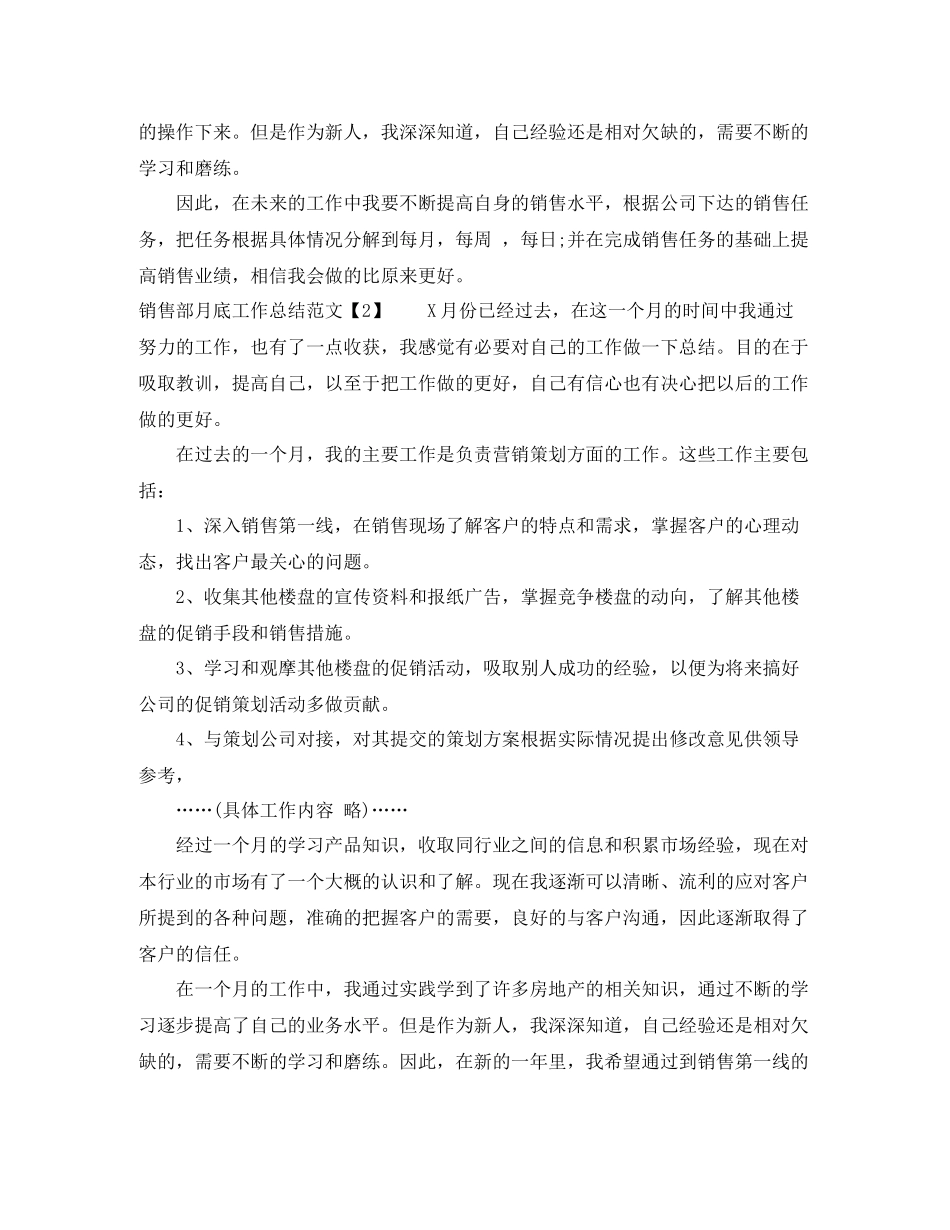 的操作下来。但是作为新人，我深深知道，自己经验还是相对欠缺的，需要不断的学习和磨练。

因此，在未来的工作中我要不断提高自身的销售水平，根据公司下达的销售任务，把任务根据具体情况分解到每月，每周 ，每日;并在完成销售任务的基础上提高销售业绩，相信我会做的比原来更好。

销售部月底工作总结范文【2】　　X月份已经过去，在这一个月的时间中我通过努力的工作，也有了一点收获，我感觉有必要对自己的工作做一下总结。目的在于吸取教训，提高自己，以至于把工作做的更好，自己有信心也有决心把以后的工作做的更好。

在过去的一个月，我的主要工作是负责营销策划方面的工作。这些工作主要包括：

1、深入销售第一线，在销售现场了解客户的特点和需求，掌握客户的心理动态，找出客户最关心的问题。

2、收集其他楼盘的宣传资料和报纸广告，掌握竞争楼盘的动向，了解其他楼盘的促销手段和销售措施。

3、学习和观摩其他楼盘的促销活动，吸取别人成功的经验，以便为将来搞好公司的促销策划活动多做贡献。

4、与策划公司对接，对其提交的策划方案根据实际情况提出修改意见供领导参考，

……(具体工作内容 略)……

经过一个月的学习产品知识，收取同行业之间的信息和积累市场经验，现在对本行业的市场有了一个大概的认识和了解。现在我逐渐可以清晰、流利的应对客户所提到的各种问题，准确的把握客户的需要，良好的与客户沟通，因此逐渐取得了客户的信任。

在一个月的工作中，我通过实践学到了许多房地产的相关知识，通过不断的学习逐步提高了自己的业务水平。但是作为新人，我深深知道，自己经验还是相对欠缺的，需要不断的学习和磨练。因此，在新的一年里，我希望通过到销售第一线的